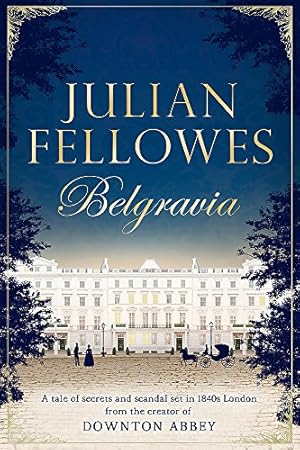 JULIAN FELLOWES

Belgravia

A tale of secrets and scandal set in 1840s London from the creator of DOWNTON ABBEY